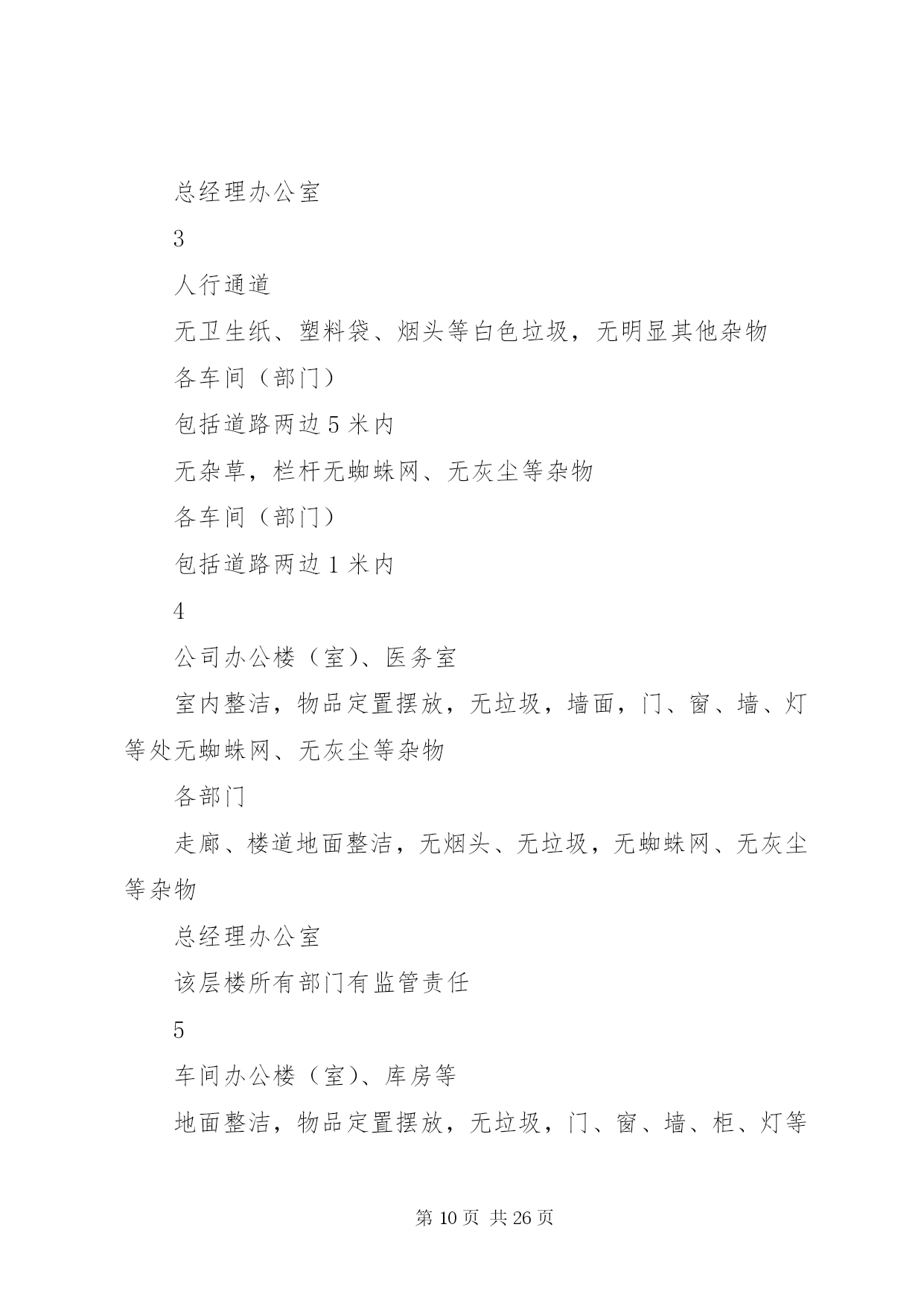 总经理办公室

3

人行通道

无卫生纸、塑料袋、烟头等白色垃圾，无明显其他杂物

各车间（部门）

包括道路两边 5 米内

无杂草，栏杆无蜘蛛网、无灰尘等杂物

各车间（部门）

包括道路两边 1 米内

4

公司办公楼（室）、医务室

室内整洁，物品定置摆放，无垃圾，墙面，门、窗、墙、灯等处无蜘蛛网、无灰尘等杂物

各部门

走廊、楼道地面整洁，无烟头、无垃圾，无蜘蛛网、无灰尘等杂物

总经理办公室

该层楼所有部门有监管责任

5

车间办公楼（室）、库房等

地面整洁，物品定置摆放，无垃圾，门、窗、墙、柜、灯等

第 10 页 共 26 页